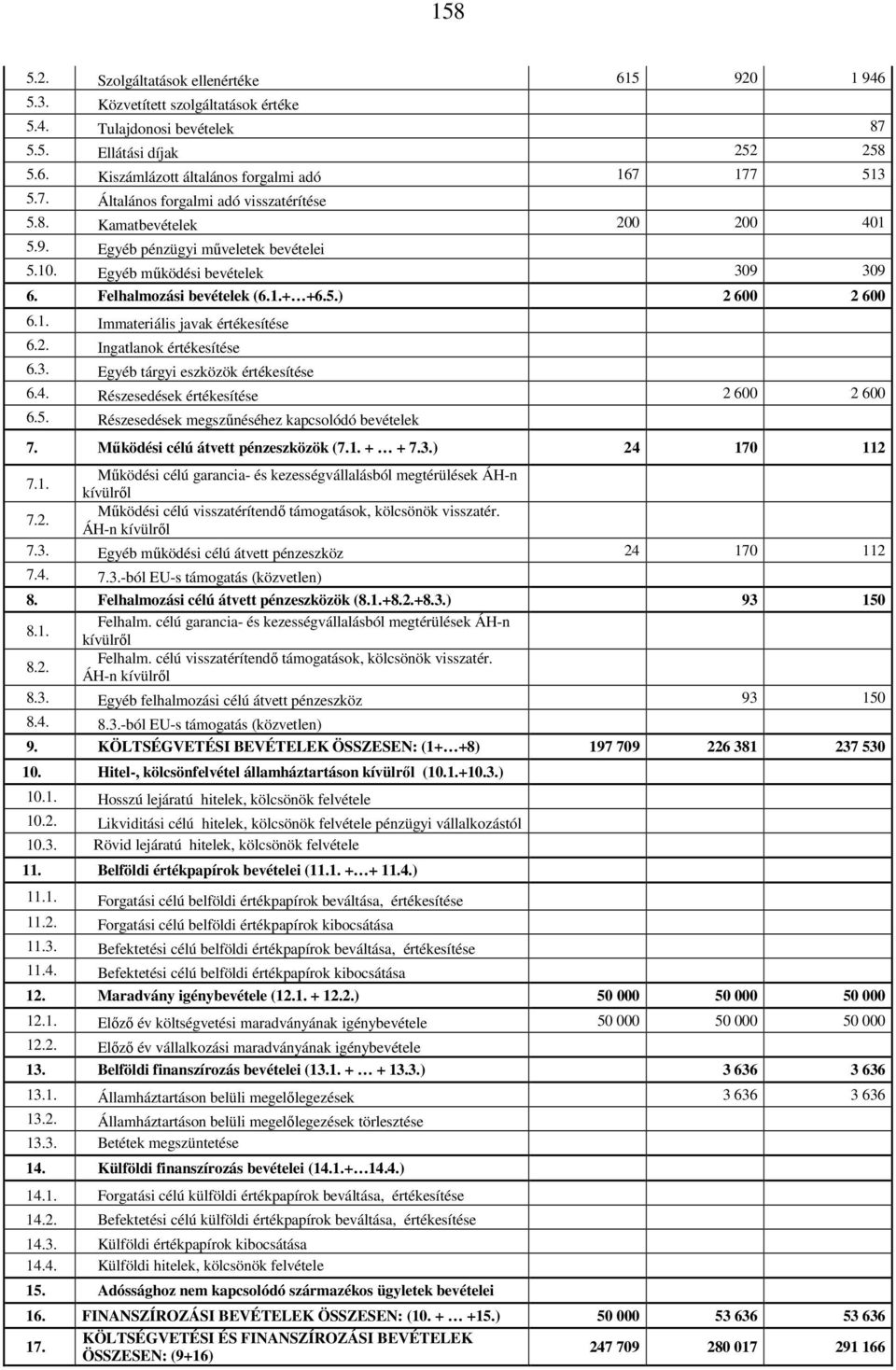 158

| | | | | |
|---|---|---|---|---|
| 5.2. | Szolgáltatások ellenértéke | 615 | 920 | 1 946 |
| 5.3. | Közvetített szolgáltatások értéke | | | |
| 5.4. | Tulajdonosi bevételek | | | 87 |
| 5.5. | Ellátási díjak | | 252 | 258 |
| 5.6. | Kiszámlázott általános forgalmi adó | 167 | 177 | 513 |
| 5.7. | Általános forgalmi adó visszatérítése | | | |
| 5.8. | Kamatbevételek | 200 | 200 | 401 |
| 5.9. | Egyéb pénzügyi műveletek bevételei | | | |
| 5.10. | Egyéb működési bevételek | | 309 | 309 |
| 6. | Felhalmozási bevételek (6.1.+…+6.5.) | | 2 600 | 2 600 |
| 6.1. | Immateriális javak értékesítése | | | |
| 6.2. | Ingatlanok értékesítése | | | |
| 6.3. | Egyéb tárgyi eszközök értékesítése | | | |
| 6.4. | Részesedések értékesítése | | 2 600 | 2 600 |
| 6.5. | Részesedések megszűnéséhez kapcsolódó bevételek | | | |
| 7. | Működési célú átvett pénzeszközök (7.1. + … + 7.3.) | 24 | 170 | 112 |
| 7.1. | Működési célú garancia- és kezességvállalásból megtérülések ÁH-n kívülről | | | |
| 7.2. | Működési célú visszatérítendő támogatások, kölcsönök visszatér. ÁH-n kívülről | | | |
| 7.3. | Egyéb működési célú átvett pénzeszköz | 24 | 170 | 112 |
| 7.4. | 7.3.-ból EU-s támogatás (közvetlen) | | | |
| 8. | Felhalmozási célú átvett pénzeszközök (8.1.+8.2.+8.3.) | | 93 | 150 |
| 8.1. | Felhalm. célú garancia- és kezességvállalásból megtérülések ÁH-n kívülről | | | |
| 8.2. | Felhalm. célú visszatérítendő támogatások, kölcsönök visszatér. ÁH-n kívülről | | | |
| 8.3. | Egyéb felhalmozási célú átvett pénzeszköz | | 93 | 150 |
| 8.4. | 8.3.-ból EU-s támogatás (közvetlen) | | | |
| 9. | KÖLTSÉGVETÉSI BEVÉTELEK ÖSSZESEN: (1+…+8) | 197 709 | 226 381 | 237 530 |
| 10. | Hitel-, kölcsönfelvétel államháztartáson kívülről (10.1.+10.3.) | | | |
| 10.1. | Hosszú lejáratú hitelek, kölcsönök felvétele | | | |
| 10.2. | Likviditási célú hitelek, kölcsönök felvétele pénzügyi vállalkozástól | | | |
| 10.3. | Rövid lejáratú hitelek, kölcsönök felvétele | | | |
| 11. | Belföldi értékpapírok bevételei (11.1. +…+ 11.4.) | | | |
| 11.1. | Forgatási célú belföldi értékpapírok beváltása, értékesítése | | | |
| 11.2. | Forgatási célú belföldi értékpapírok kibocsátása | | | |
| 11.3. | Befektetési célú belföldi értékpapírok beváltása, értékesítése | | | |
| 11.4. | Befektetési célú belföldi értékpapírok kibocsátása | | | |
| 12. | Maradvány igénybevétele (12.1. + 12.2.) | 50 000 | 50 000 | 50 000 |
| 12.1. | Előző év költségvetési maradványának igénybevétele | 50 000 | 50 000 | 50 000 |
| 12.2. | Előző év vállalkozási maradványának igénybevétele | | | |
| 13. | Belföldi finanszírozás bevételei (13.1. + … + 13.3.) | | 3 636 | 3 636 |
| 13.1. | Államháztartáson belüli megelőlegezések | | 3 636 | 3 636 |
| 13.2. | Államháztartáson belüli megelőlegezések törlesztése | | | |
| 13.3. | Betétek megszüntetése | | | |
| 14. | Külföldi finanszírozás bevételei (14.1.+…14.4.) | | | |
| 14.1. | Forgatási célú külföldi értékpapírok beváltása, értékesítése | | | |
| 14.2. | Befektetési célú külföldi értékpapírok beváltása, értékesítése | | | |
| 14.3. | Külföldi értékpapírok kibocsátása | | | |
| 14.4. | Külföldi hitelek, kölcsönök felvétele | | | |
| 15. | Adóssághoz nem kapcsolódó származékos ügyletek bevételei | | | |
| 16. | FINANSZÍROZÁSI BEVÉTELEK ÖSSZESEN: (10. + … +15.) | 50 000 | 53 636 | 53 636 |
| 17. | KÖLTSÉGVETÉSI ÉS FINANSZÍROZÁSI BEVÉTELEK ÖSSZESEN: (9+16) | 247 709 | 280 017 | 291 166 |